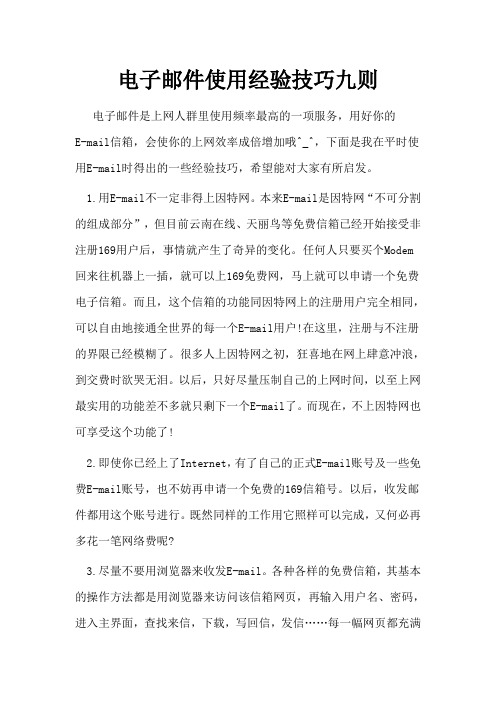 电子邮件使用经验技巧九则

电子邮件是上网人群里使用频率最高的一项服务，用好你的E-mail信箱，会使你的上网效率成倍增加哦^_^，下面是我在平时使用E-mail时得出的一些经验技巧，希望能对大家有所启发。

1.用E-mail不一定非得上因特网。本来E-mail是因特网“不可分割的组成部分”，但目前云南在线、天丽鸟等免费信箱已经开始接受非注册169用户后，事情就产生了奇异的变化。任何人只要买个Modem回来往机器上一插，就可以上169免费网，马上就可以申请一个免费电子信箱。而且，这个信箱的功能同因特网上的注册用户完全相同，可以自由地接通全世界的每一个E-mail用户!在这里，注册与不注册的界限已经模糊了。很多人上因特网之初，狂喜地在网上肆意冲浪，到交费时欲哭无泪。以后，只好尽量压制自己的上网时间，以至上网最实用的功能差不多就只剩下一个E-mail了。而现在，不上因特网也可享受这个功能了!

2.即使你已经上了Internet，有了自己的正式E-mail账号及一些免费E-mail账号，也不妨再申请一个免费的169信箱号。以后，收发邮件都用这个账号进行。既然同样的工作用它照样可以完成，又何必再多花一笔网络费呢?

3.尽量不要用浏览器来收发E-mail。各种各样的免费信箱，其基本的操作方法都是用浏览器来访问该信箱网页，再输入用户名、密码，进入主界面，查找来信，下载，写回信，发信……每一幅网页都充满